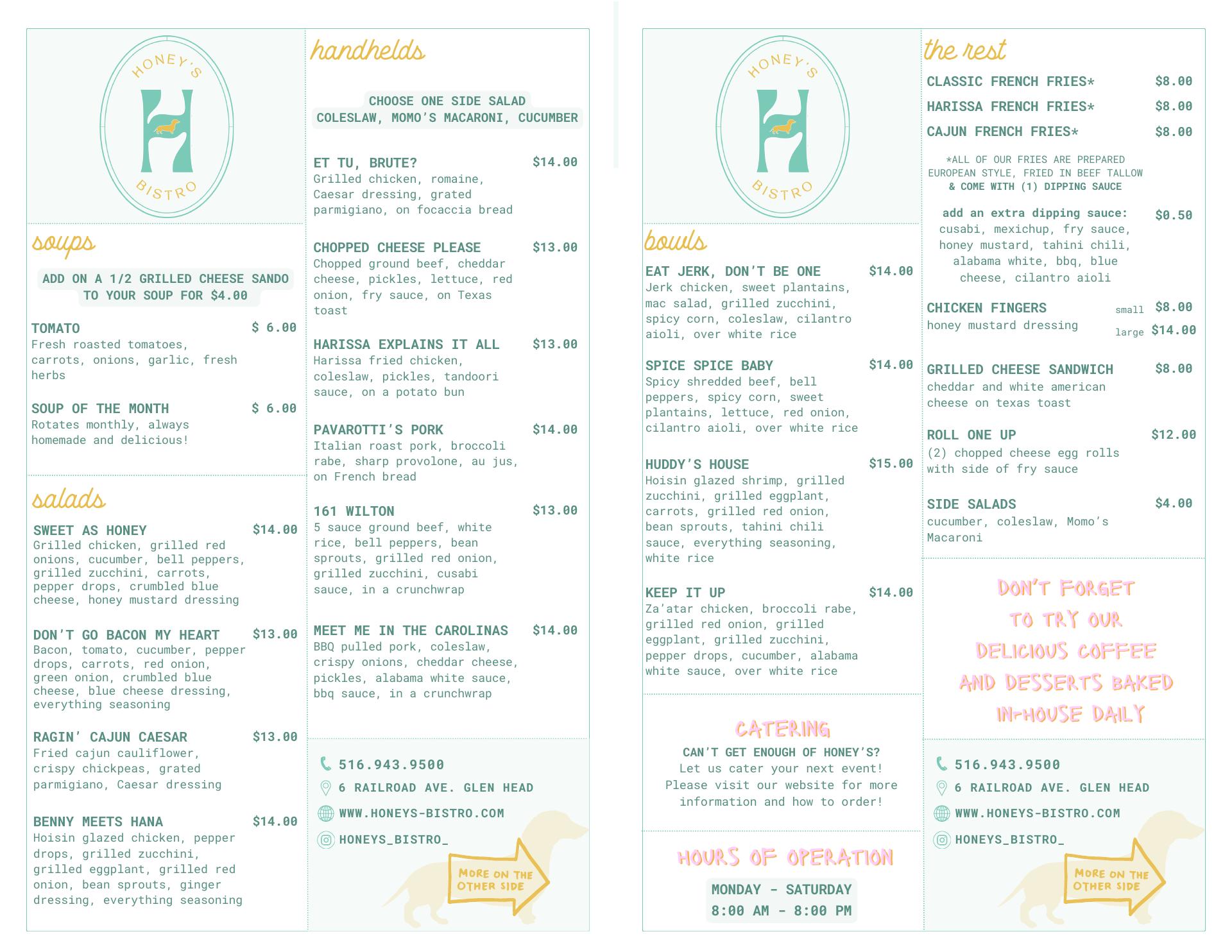 HONEY'S
H
BISTRO

soups

ADD ON A 1/2 GRILLED CHEESE SANDO TO YOUR SOUP FOR $4.00

TOMATO $ 6.00
Fresh roasted tomatoes, carrots, onions, garlic, fresh herbs

SOUP OF THE MONTH $ 6.00
Rotates monthly, always homemade and delicious!

salads

SWEET AS HONEY $14.00
Grilled chicken, grilled red onions, cucumber, bell peppers, grilled zucchini, carrots, pepper drops, crumbled blue cheese, honey mustard dressing

DON'T GO BACON MY HEART $13.00
Bacon, tomato, cucumber, pepper drops, carrots, red onion, green onion, crumbled blue cheese, blue cheese dressing, everything seasoning

RAGIN' CAJUN CAESAR $13.00
Fried cajun cauliflower, crispy chickpeas, grated parmigiano, Caesar dressing

BENNY MEETS HANA $14.00
Hoisin glazed chicken, pepper drops, grilled zucchini, grilled eggplant, grilled red onion, bean sprouts, ginger dressing, everything seasoning

handhelds

CHOOSE ONE SIDE SALAD
COLESLAW, MOMO'S MACARONI, CUCUMBER

ET TU, BRUTE? $14.00
Grilled chicken, romaine, Caesar dressing, grated parmigiano, on focaccia bread

CHOPPED CHEESE PLEASE $13.00
Chopped ground beef, cheddar cheese, pickles, lettuce, red onion, fry sauce, on Texas toast

HARISSA EXPLAINS IT ALL $13.00
Harissa fried chicken, coleslaw, pickles, tandoori sauce, on a potato bun

PAVAROTTI'S PORK $14.00
Italian roast pork, broccoli rabe, sharp provolone, au jus, on French bread

161 WILTON $13.00
5 sauce ground beef, white rice, bell peppers, bean sprouts, grilled red onion, grilled zucchini, cusabi sauce, in a crunchwrap

MEET ME IN THE CAROLINAS $14.00
BBQ pulled pork, coleslaw, crispy onions, cheddar cheese, pickles, alabama white sauce, bbq sauce, in a crunchwrap

516.943.9500
6 RAILROAD AVE. GLEN HEAD
WWW.HONEYS-BISTRO.COM
HONEYS_BISTRO_

MORE ON THE OTHER SIDE

HONEY'S
H
BISTRO

bowls

EAT JERK, DON'T BE ONE $14.00
Jerk chicken, sweet plantains, mac salad, grilled zucchini, spicy corn, coleslaw, cilantro aioli, over white rice

SPICE SPICE BABY $14.00
Spicy shredded beef, bell peppers, spicy corn, sweet plantains, lettuce, red onion, cilantro aioli, over white rice

HUDDY'S HOUSE $15.00
Hoisin glazed shrimp, grilled zucchini, grilled eggplant, carrots, grilled red onion, bean sprouts, tahini chili sauce, everything seasoning, white rice

KEEP IT UP $14.00
Za'atar chicken, broccoli rabe, grilled red onion, grilled eggplant, grilled zucchini, pepper drops, cucumber, alabama white sauce, over white rice

CATERING
CAN'T GET ENOUGH OF HONEY'S?
Let us cater your next event!
Please visit our website for more information and how to order!

HOURS OF OPERATION
MONDAY - SATURDAY
8:00 AM - 8:00 PM

the rest

CLASSIC FRENCH FRIES* $8.00
HARISSA FRENCH FRIES* $8.00
CAJUN FRENCH FRIES* $8.00

*ALL OF OUR FRIES ARE PREPARED EUROPEAN STYLE, FRIED IN BEEF TALLOW & COME WITH (1) DIPPING SAUCE

add an extra dipping sauce: $0.50
cusabi, mexichup, fry sauce, honey mustard, tahini chili, alabama white, bbq, blue cheese, cilantro aioli

CHICKEN FINGERS small $8.00
honey mustard dressing large $14.00

GRILLED CHEESE SANDWICH $8.00
cheddar and white american cheese on texas toast

ROLL ONE UP $12.00
(2) chopped cheese egg rolls with side of fry sauce

SIDE SALADS $4.00
cucumber, coleslaw, Momo's Macaroni

DON'T FORGET TO TRY OUR DELICIOUS COFFEE AND DESSERTS BAKED IN-HOUSE DAILY

516.943.9500
6 RAILROAD AVE. GLEN HEAD
WWW.HONEYS-BISTRO.COM
HONEYS_BISTRO_

MORE ON THE OTHER SIDE